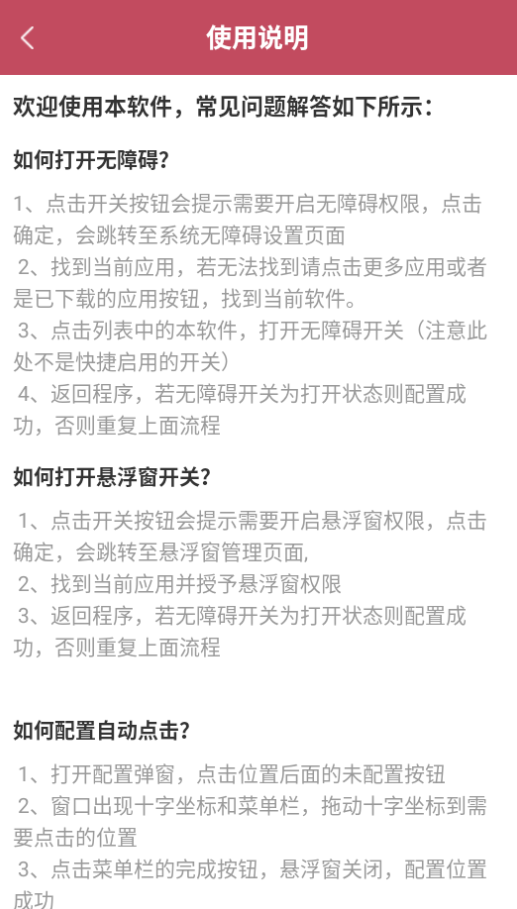 使用说明

欢迎使用本软件，常见问题解答如下所示：

如何打开无障碍?

1、点击开关按钮会提示需要开启无障碍权限，点击确定，会跳转至系统无障碍设置页面
2、找到当前应用，若无法找到请点击更多应用或者是已下载的应用按钮，找到当前软件。
3、点击列表中的本软件，打开无障碍开关（注意此处不是快捷启用的开关）
4、返回程序，若无障碍开关为打开状态则配置成功，否则重复上面流程

如何打开悬浮窗开关?

1、点击开关按钮会提示需要开启悬浮窗权限，点击确定，会跳转至悬浮窗管理页面,
2、找到当前应用并授予悬浮窗权限
3、返回程序，若无障碍开关为打开状态则配置成功，否则重复上面流程

如何配置自动点击?

1、打开配置弹窗，点击位置后面的未配置按钮
2、窗口出现十字坐标和菜单栏，拖动十字坐标到需要点击的位置
3、点击菜单栏的完成按钮，悬浮窗关闭，配置位置成功